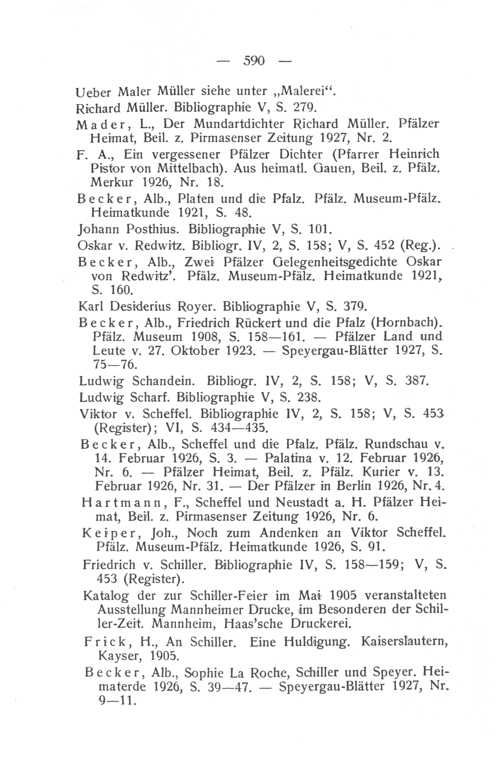 — 590 —

Ueber Maler Müller siehe unter „Malerei“.

Richard Müller. Bibliographie V, S. 279.

Mader, L., Der Mundartdichter Richard Müller. Pfälzer Heimat, Beil. z. Pirmasenser Zeitung 1927, Nr. 2.

F. A., Ein vergessener Pfälzer Dichter (Pfarrer Heinrich Pistor von Mittelbach). Aus heimatl. Gauen, Beil. z. Pfälz. Merkur 1926, Nr. 18.

Becker, Alb., Platen und die Pfalz. Pfälz. Museum-Pfälz. Heimatkunde 1921, S. 48.

Johann Posthius. Bibliographie V, S. 101.

Oskar v. Redwitz. Bibliogr. IV, 2, S. 158; V, S. 452 (Reg.).

Becker, Alb., Zwei Pfälzer Gelegenheitsgedichte Oskar von Redwitz'. Pfälz. Museum-Pfälz. Heimatkunde 1921, S. 160.

Karl Desiderius Royer. Bibliographie V, S. 379.

Becker, Alb., Friedrich Rückert und die Pfalz (Hornbach). Pfälz. Museum 1908, S. 158—161. — Pfälzer Land und Leute v. 27. Oktober 1923. — Speyergau-Blätter 1927, S. 75—76.

Ludwig Schandein. Bibliogr. IV, 2, S. 158; V, S. 387.

Ludwig Scharf. Bibliographie V, S. 238.

Viktor v. Scheffel. Bibliographie IV, 2, S. 158; V, S. 453 (Register); VI, S. 434—435.

Becker, Alb., Scheffel und die Pfalz. Pfälz. Rundschau v. 14. Februar 1926, S. 3. — Palatina v. 12. Februar 1926, Nr. 6. — Pfälzer Heimat, Beil. z. Pfälz. Kurier v. 13. Februar 1926, Nr. 31. — Der Pfälzer in Berlin 1926, Nr. 4.

Hartmann, F., Scheffel und Neustadt a. H. Pfälzer Heimat, Beil. z. Pirmasenser Zeitung 1926, Nr. 6.

Keiper, Joh., Noch zum Andenken an Viktor Scheffel. Pfälz. Museum-Pfälz. Heimatkunde 1926, S. 91.

Friedrich v. Schiller. Bibliographie IV, S. 158—159; V, S. 453 (Register).

Katalog der zur Schiller-Feier im Mai 1905 veranstalteten Ausstellung Mannheimer Drucke, im Besonderen der Schiller-Zeit. Mannheim, Haas'sche Druckerei.

Frick, H., An Schiller. Eine Huldigung. Kaiserslautern, Kayser, 1905.

Becker, Alb., Sophie La Roche, Schiller und Speyer. Heimaterde 1926, S. 39—47. — Speyergau-Blätter 1927, Nr. 9—11.